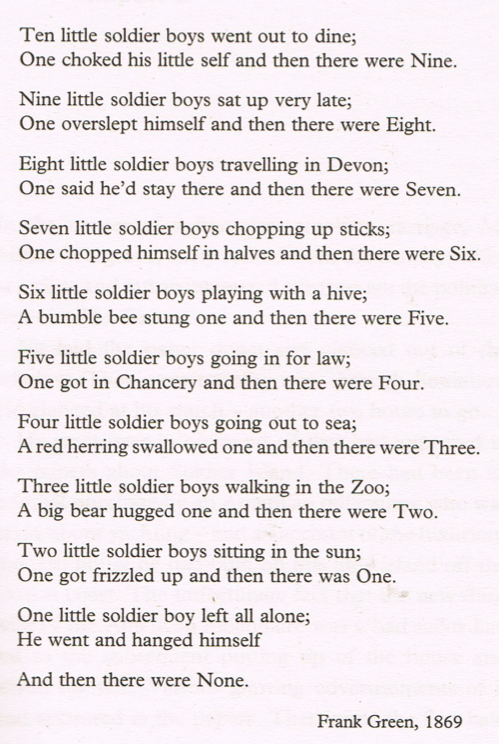 Ten little soldier boys went out to dine;
One choked his little self and then there were Nine.

Nine little soldier boys sat up very late;
One overslept himself and then there were Eight.

Eight little soldier boys travelling in Devon;
One said he'd stay there and then there were Seven.

Seven little soldier boys chopping up sticks;
One chopped himself in halves and then there were Six.

Six little soldier boys playing with a hive;
A bumble bee stung one and then there were Five.

Five little soldier boys going in for law;
One got in Chancery and then there were Four.

Four little soldier boys going out to sea;
A red herring swallowed one and then there were Three.

Three little soldier boys walking in the Zoo;
A big bear hugged one and then there were Two.

Two little soldier boys sitting in the sun;
One got frizzled up and then there was One.

One little soldier boy left all alone;
He went and hanged himself

And then there were None.

Frank Green, 1869